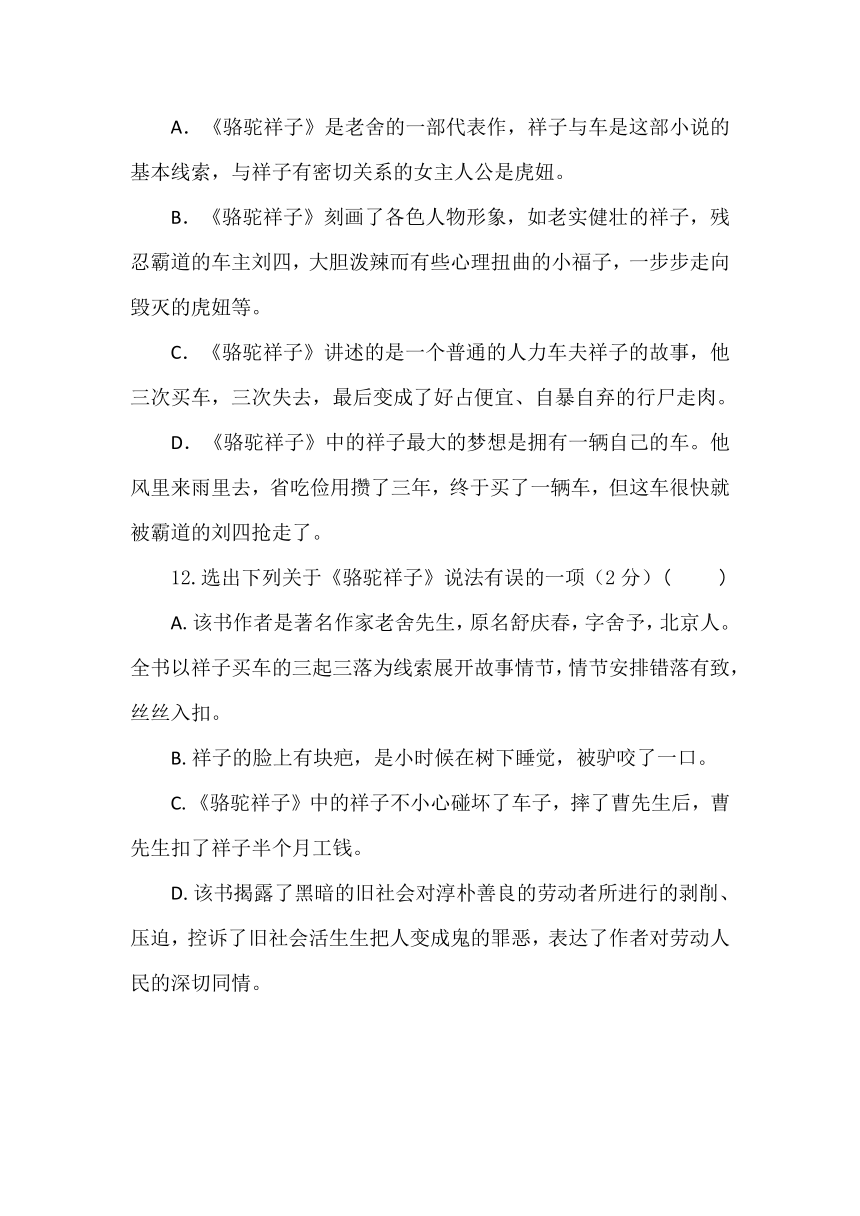 A.《骆驼祥子》是老舍的一部代表作，祥子与车是这部小说的基本线索，与祥子有密切关系的女主人公是虎妞。

B.《骆驼祥子》刻画了各色人物形象，如老实健壮的祥子，残忍霸道的车主刘四，大胆泼辣而有些心理扭曲的小福子，一步步走向毁灭的虎妞等。

C.《骆驼祥子》讲述的是一个普通的人力车夫祥子的故事，他三次买车，三次失去，最后变成了好占便宜、自暴自弃的行尸走肉。

D.《骆驼祥子》中的祥子最大的梦想是拥有一辆自己的车。他风里来雨里去，省吃俭用攒了三年，终于买了一辆车，但这车很快就被霸道的刘四抢走了。

12.选出下列关于《骆驼祥子》说法有误的一项（2分）（ ）

A.该书作者是著名作家老舍先生，原名舒庆春，字舍予，北京人。全书以祥子买车的三起三落为线索展开故事情节，情节安排错落有致，丝丝入扣。

B.祥子的脸上有块疤，是小时候在树下睡觉，被驴咬了一口。

C.《骆驼祥子》中的祥子不小心碰坏了车子，摔了曹先生后，曹先生扣了祥子半个月工钱。

D.该书揭露了黑暗的旧社会对淳朴善良的劳动者所进行的剥削、压迫，控诉了旧社会活生生把人变成鬼的罪恶，表达了作者对劳动人民的深切同情。